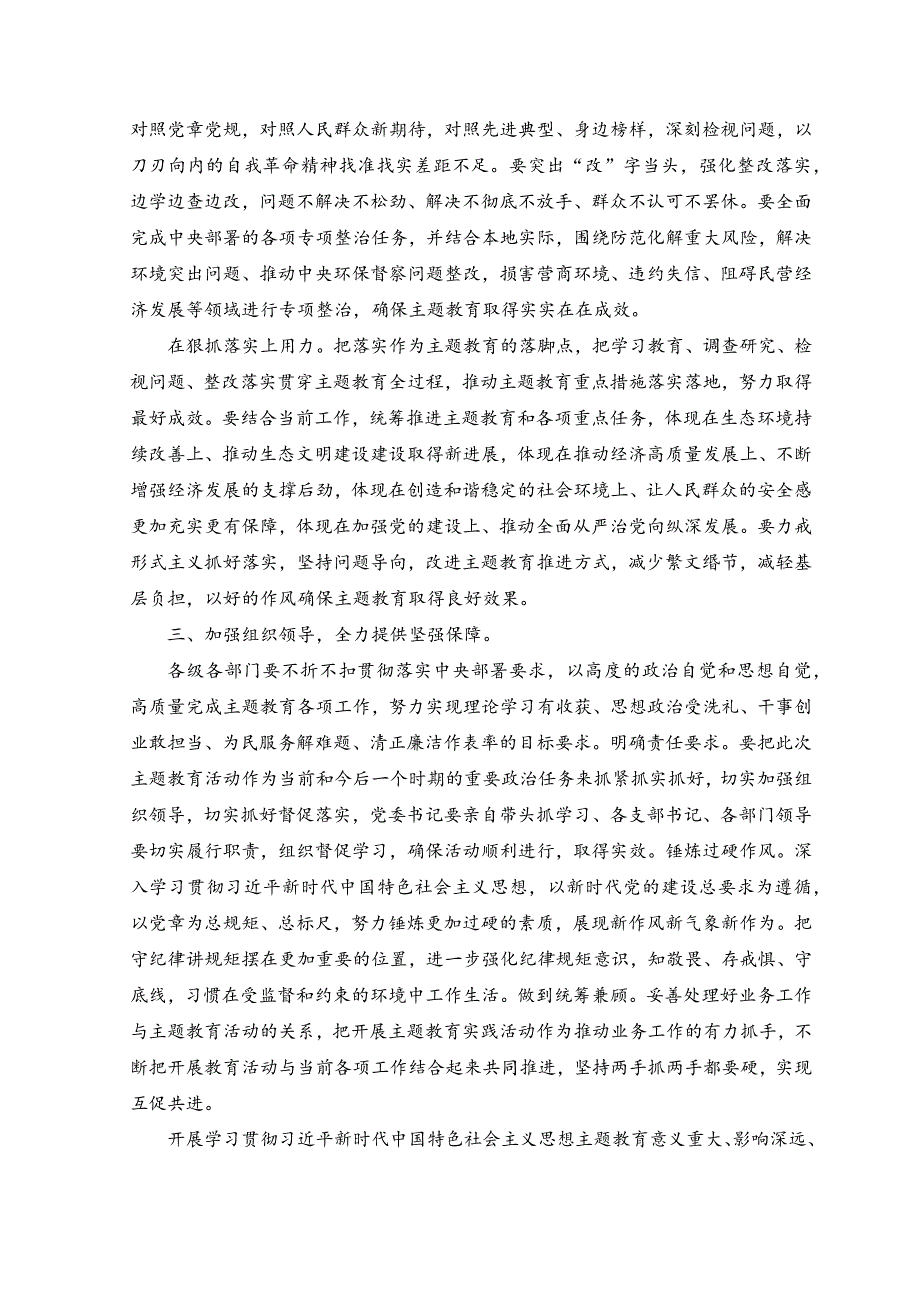 对照党章党规，对照人民群众新期待，对照先进典型、身边榜样，深刻检视问题，以刀刃向内的自我革命精神找准找实差距不足。要突出“改”字当头，强化整改落实，边学边查边改，问题不解决不松劲、解决不彻底不放手、群众不认可不罢休。要全面完成中央部署的各项专项整治任务，并结合本地实际，围绕防范化解重大风险，解决环境突出问题、推动中央环保督察问题整改，损害营商环境、违约失信、阻碍民营经济发展等领域进行专项整治，确保主题教育取得实实在在成效。

在狠抓落实上用力。把落实作为主题教育的落脚点，把学习教育、调查研究、检视问题、整改落实贯穿主题教育全过程，推动主题教育重点措施落实落地，努力取得最好成效。要结合当前工作，统筹推进主题教育和各项重点任务，体现在生态环境持续改善上、推动生态文明建设建设取得新进展，体现在推动经济高质量发展上、不断增强经济发展的支撑后劲，体现在创造和谐稳定的社会环境上、让人民群众的安全感更加充实更有保障，体现在加强党的建设上、推动全面从严治党向纵深发展。要力戒形式主义抓好落实，坚持问题导向，改进主题教育推进方式，减少繁文缛节，减轻基层负担，以好的作风确保主题教育取得良好效果。

三、加强组织领导，全力提供坚强保障。

各级各部门要不折不扣贯彻落实中央部署要求，以高度的政治自觉和思想自觉，高质量完成主题教育各项工作，努力实现理论学习有收获、思想政治受洗礼、干事创业敢担当、为民服务解难题、清正廉洁作表率的目标要求。明确责任要求。要把此次主题教育活动作为当前和今后一个时期的重要政治任务来抓紧抓实抓好，切实加强组织领导，切实抓好督促落实，党委书记要亲自带头抓学习、各支部书记、各部门领导要切实履行职责，组织督促学习，确保活动顺利进行，取得实效。锤炼过硬作风。深入学习贯彻习近平新时代中国特色社会主义思想，以新时代党的建设总要求为遵循，以党章为总规矩、总标尺，努力锤炼更加过硬的素质，展现新作风新气象新作为。把守纪律讲规矩摆在更加重要的位置，进一步强化纪律规矩意识，知敬畏、存戒惧、守底线，习惯在受监督和约束的环境中工作生活。做到统筹兼顾。妥善处理好业务工作与主题教育活动的关系，把开展主题教育实践活动作为推动业务工作的有力抓手，不断把开展教育活动与当前各项工作结合起来共同推进，坚持两手抓两手都要硬，实现互促共进。

开展学习贯彻习近平新时代中国特色社会主义思想主题教育意义重大、影响深远、